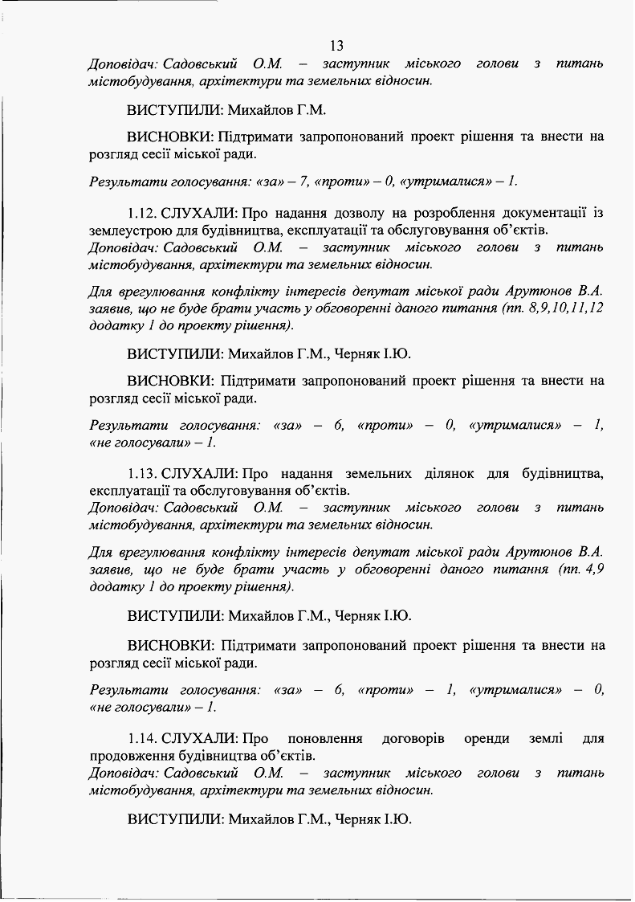 13

Доповідач: Садовський О.М. – заступник міського голови з питань містобудування, архітектури та земельних відносин.

ВИСТУПИЛИ: Михайлов Г.М.

ВИСНОВКИ: Підтримати запропонований проект рішення та внести на розгляд сесії міської ради.

Результати голосування: «за» – 7, «проти» – 0, «утрималися» – 1.

1.12. СЛУХАЛИ: Про надання дозволу на розроблення документації із землеустрою для будівництва, експлуатації та обслуговування об'єктів.
Доповідач: Садовський О.М. – заступник міського голови з питань містобудування, архітектури та земельних відносин.

Для врегулювання конфлікту інтересів депутат міської ради Арутюнов В.А. заявив, що не буде брати участь у обговоренні даного питання (пп. 8,9,10,11,12 додатку 1 до проекту рішення).

ВИСТУПИЛИ: Михайлов Г.М., Черняк І.Ю.

ВИСНОВКИ: Підтримати запропонований проект рішення та внести на розгляд сесії міської ради.

Результати голосування: «за» – 6, «проти» – 0, «утрималися» – 1, «не голосували» – 1.

1.13. СЛУХАЛИ: Про надання земельних ділянок для будівництва, експлуатації та обслуговування об'єктів.
Доповідач: Садовський О.М. – заступник міського голови з питань містобудування, архітектури та земельних відносин.

Для врегулювання конфлікту інтересів депутат міської ради Арутюнов В.А. заявив, що не буде брати участь у обговоренні даного питання (пп. 4,9 додатку 1 до проекту рішення).

ВИСТУПИЛИ: Михайлов Г.М., Черняк І.Ю.

ВИСНОВКИ: Підтримати запропонований проект рішення та внести на розгляд сесії міської ради.

Результати голосування: «за» – 6, «проти» – 1, «утрималися» – 0, «не голосували» – 1.

1.14. СЛУХАЛИ: Про поновлення договорів оренди землі для продовження будівництва об'єктів.
Доповідач: Садовський О.М. – заступник міського голови з питань містобудування, архітектури та земельних відносин.

ВИСТУПИЛИ: Михайлов Г.М., Черняк І.Ю.